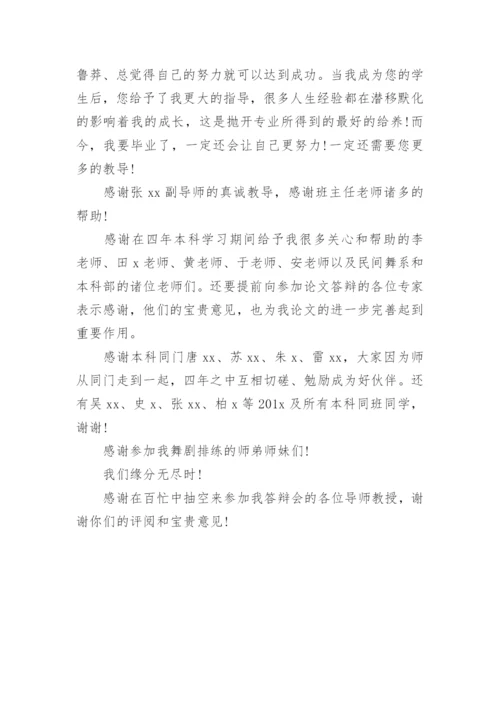 鲁莽、总觉得自己的努力就可以达到成功。当我成为您的学生后，您给予了我更大的指导，很多人生经验都在潜移默化的影响着我的成长，这是抛开专业所得到的最好的给养！而今，我要毕业了，一定还会让自己更努力！一定还需要您更多的教导！

感谢张 xx 副导师的真诚教导，感谢班主任老师诸多的帮助！

感谢在四年本科学习期间给予我很多关心和帮助的李老师、田 x 老师、黄老师、于老师、安老师以及民间舞系和本科部的诸位老师们。还要提前向参加论文答辩的各位专家表示感谢，他们的宝贵意见，也为我论文的进一步完善起到重要作用。

感谢本科同门唐 xx、苏 xx、朱 x、雷 xx，大家因为师从同门走到一起，四年之中互相切磋、勉励成为好伙伴。还有吴 xx、史 x、张 xx、柏 x 等 201x 及所有本科同班同学，谢谢！

感谢参加我舞剧排练的师弟师妹们！

我们缘分无尽时！

感谢在百忙中抽空来参加我答辩会的各位导师教授，谢谢你们的评阅和宝贵意见！